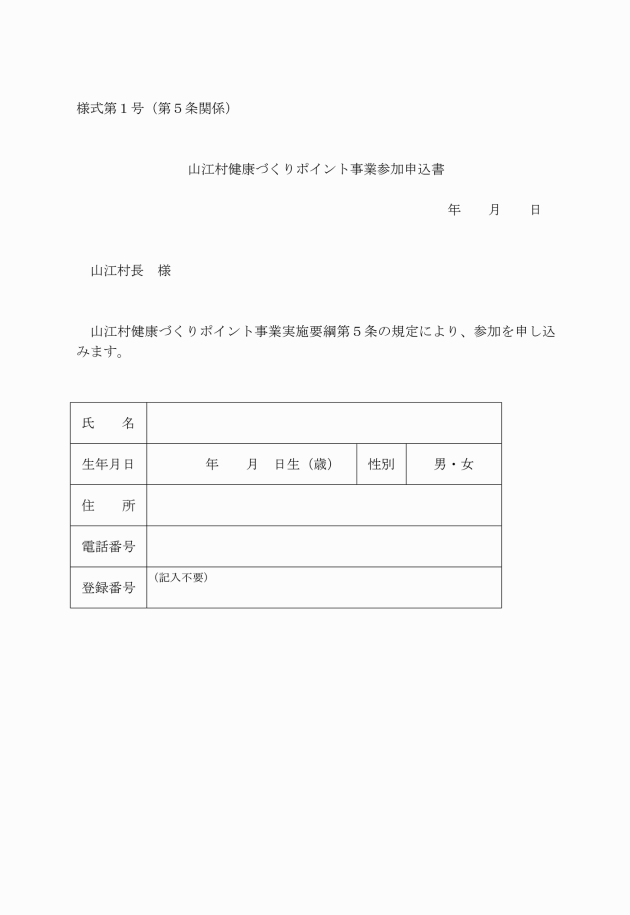 様式第１号（第５条関係）

山江村健康づくりポイント事業参加申込書

年　　月　　日

山江村長　様

山江村健康づくりポイント事業実施要綱第５条の規定により、参加を申し込みます。

| 氏　　名 | | | |
|---|---|---|---|
| 生年月日 | 年　　月　日生（歳） | 性別 | 男・女 |
| 住　　所 | | | |
| 電話番号 | | | |
| 登録番号 | （記入不要） | | |